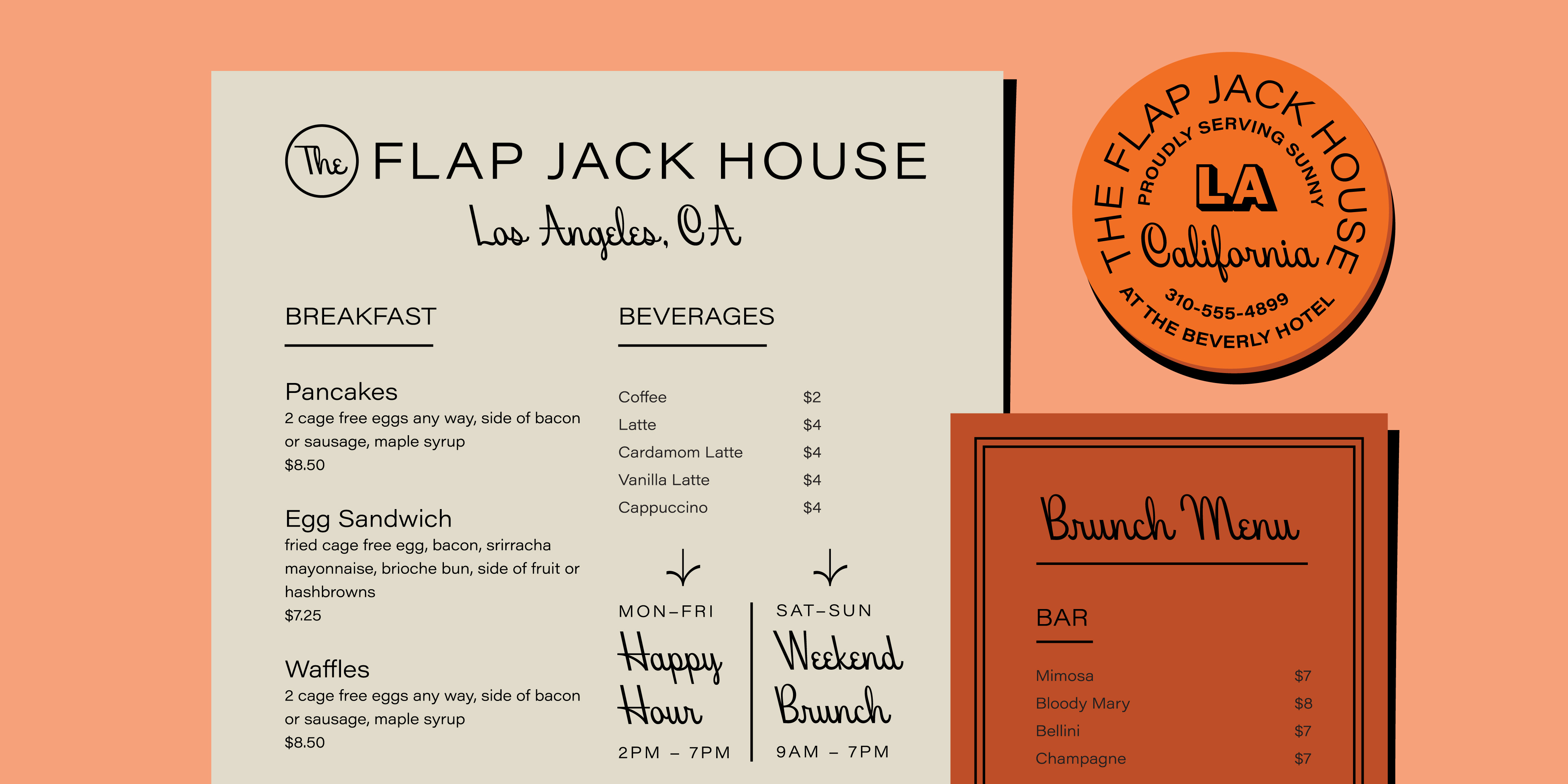 The FLAP JACK HOUSE
Los Angeles, CA

BREAKFAST

Pancakes
2 cage free eggs any way, side of bacon or sausage, maple syrup
$8.50

Egg Sandwich
fried cage free egg, bacon, srirracha mayonnaise, brioche bun, side of fruit or hashbrowns
$7.25

Waffles
2 cage free eggs any way, side of bacon or sausage, maple syrup
$8.50

BEVERAGES

Coffee $2
Latte $4
Cardamom Latte $4
Vanilla Latte $4
Cappuccino $4

MON–FRI
Happy Hour
2PM – 7PM

SAT–SUN
Weekend Brunch
9AM – 7PM

THE FLAP JACK HOUSE
PROUDLY SERVING SUNNY
LA
California
310-555-4899
AT THE BEVERLY HOTEL

Brunch Menu

BAR

Mimosa $7
Bloody Mary $8
Bellini $7
Champagne $7